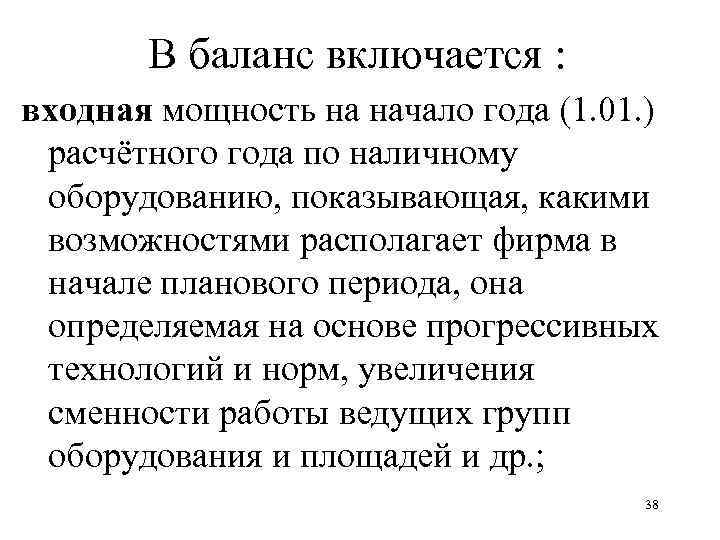 В баланс включается :

входная мощность на начало года (1.01.) расчётного года по наличному оборудованию, показывающая, какими возможностями располагает фирма в начале планового периода, она определяемая на основе прогрессивных технологий и норм, увеличения сменности работы ведущих групп оборудования и площадей и др.;

38